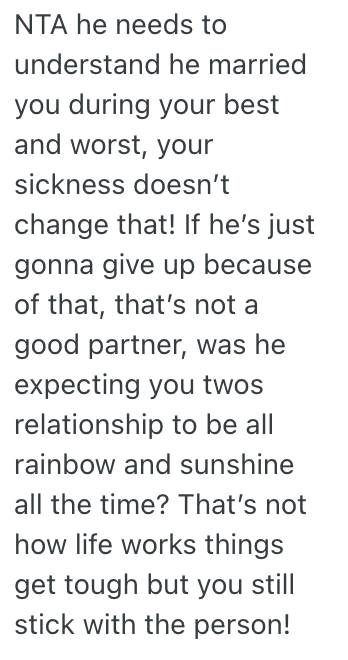 NTA he needs to understand he married you during your best and worst, your sickness doesn’t change that! If he’s just gonna give up because of that, that’s not a good partner, was he expecting you twos relationship to be all rainbow and sunshine all the time? That’s not how life works things get tough but you still stick with the person!